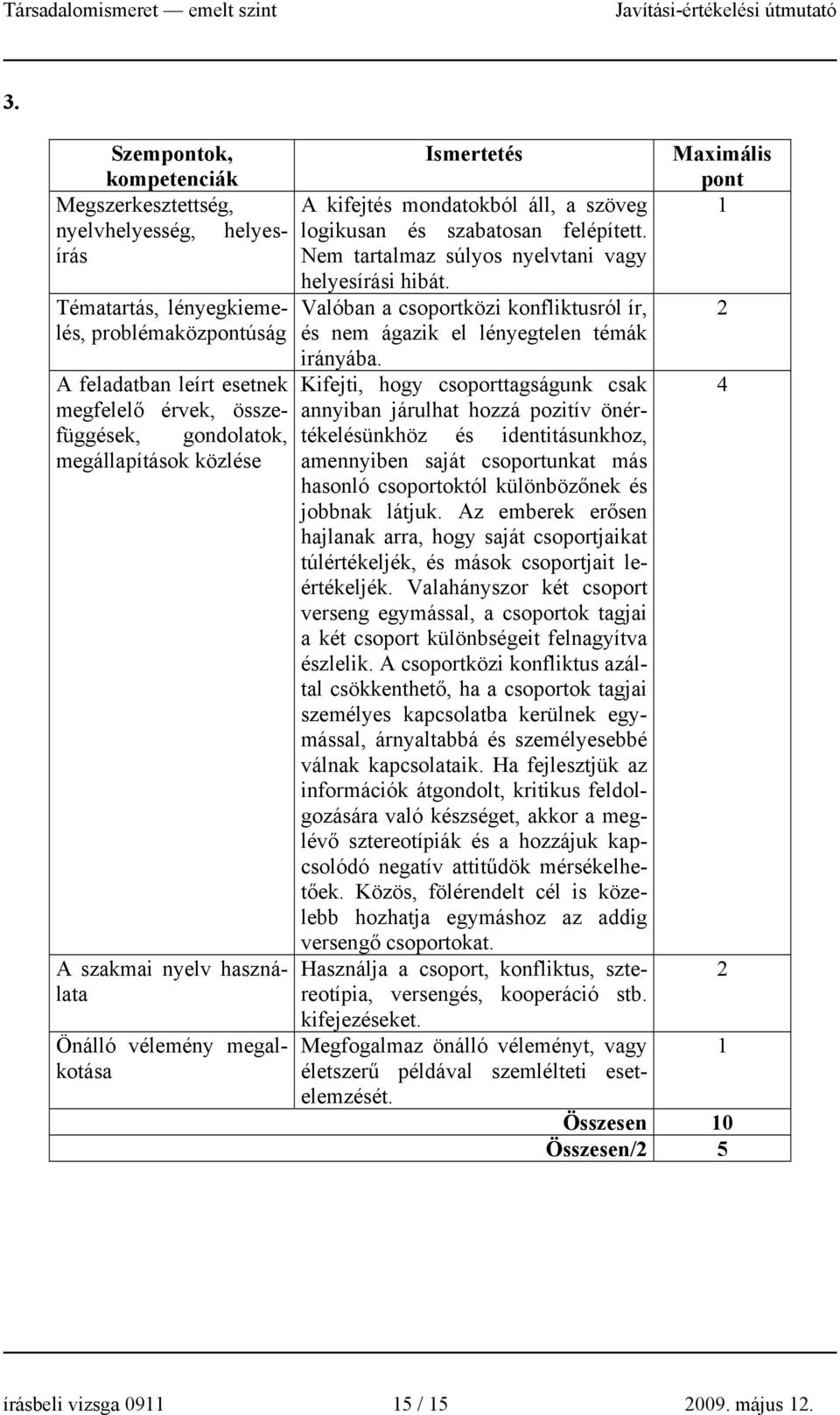 Társadalomismeret — emelt szint Javítási-értékelési útmutató

3.

| Szempontok, kompetenciák | Ismertetés | Maximális pont |
|---|---|---|
| Megszerkesztettség, nyelvhelyesség, helyesírás | A kifejtés mondatokból áll, a szöveg logikusan és szabatosan felépített. Nem tartalmaz súlyos nyelvtani vagy helyesírási hibát. | 1 |
| Tématartás, lényegkiemelés, problémaközpontúság | Valóban a csoportközi konfliktusról ír, és nem ágazik el lényegtelen témák irányába. | 2 |
| A feladatban leírt esetnek megfelelő érvek, összefüggések, gondolatok, megállapítások közlése | Kifejti, hogy csoporttagságunk csak annyiban járulhat hozzá pozitív önértékelésünkhöz és identitásunkhoz, amennyiben saját csoportunkat más hasonló csoportoktól különbözőnek és jobbnak látjuk. Az emberek erősen hajlanak arra, hogy saját csoportjaikat túlértékeljék, és mások csoportjait leértékeljék. Valahányszor két csoport verseng egymással, a csoportok tagjai a két csoport különbségeit felnagyítva észlelik. A csoportközi konfliktus azáltal csökkenthető, ha a csoportok tagjai személyes kapcsolatba kerülnek egymással, árnyaltabbá és személyesebbé válnak kapcsolataik. Ha fejlesztjük az információk átgondolt, kritikus feldolgozására való készséget, akkor a meglévő sztereotípiák és a hozzájuk kapcsolódó negatív attitűdök mérsékelhetőek. Közös, fölérendelt cél is közelebb hozhatja egymáshoz az addig versengő csoportokat. | 4 |
| A szakmai nyelv használata | Használja a csoport, konfliktus, sztereotípia, versengés, kooperáció stb. kifejezéseket. | 2 |
| Önálló vélemény megalkotása | Megfogalmaz önálló véleményt, vagy életszerű példával szemlélteti esetelemzését. | 1 |
| | Összesen | 10 |
| | Összesen/2 | 5 |

írásbeli vizsga 0911 15 / 15 2009. május 12.